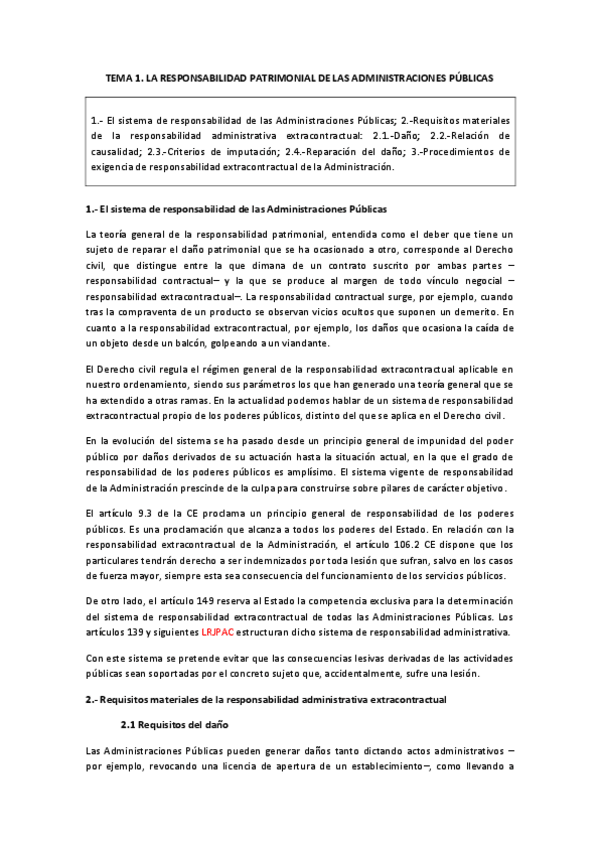 TEMA 1. LA RESPONSABILIDAD PATRIMONIAL DE LAS ADMINISTRACIONES PÚBLICAS

1.- El sistema de responsabilidad de las Administraciones Públicas; 2.-Requisitos materiales de la responsabilidad administrativa extracontractual: 2.1.-Daño; 2.2.-Relación de causalidad; 2.3.-Criterios de imputación; 2.4.-Reparación del daño; 3.-Procedimientos de exigencia de responsabilidad extracontractual de la Administración.

1.- El sistema de responsabilidad de las Administraciones Públicas

La teoría general de la responsabilidad patrimonial, entendida como el deber que tiene un sujeto de reparar el daño patrimonial que se ha ocasionado a otro, corresponde al Derecho civil, que distingue entre la que dimana de un contrato suscrito por ambas partes –responsabilidad contractual– y la que se produce al margen de todo vínculo negocial –responsabilidad extracontractual–. La responsabilidad contractual surge, por ejemplo, cuando tras la compraventa de un producto se observan vicios ocultos que suponen un demerito. En cuanto a la responsabilidad extracontractual, por ejemplo, los daños que ocasiona la caída de un objeto desde un balcón, golpeando a un viandante.

El Derecho civil regula el régimen general de la responsabilidad extracontractual aplicable en nuestro ordenamiento, siendo sus parámetros los que han generado una teoría general que se ha extendido a otras ramas. En la actualidad podemos hablar de un sistema de responsabilidad extracontractual propio de los poderes públicos, distinto del que se aplica en el Derecho civil.

En la evolución del sistema se ha pasado desde un principio general de impunidad del poder público por daños derivados de su actuación hasta la situación actual, en la que el grado de responsabilidad de los poderes públicos es amplísimo. El sistema vigente de responsabilidad de la Administración prescinde de la culpa para construirse sobre pilares de carácter objetivo.

El artículo 9.3 de la CE proclama un principio general de responsabilidad de los poderes públicos. Es una proclamación que alcanza a todos los poderes del Estado. En relación con la responsabilidad extracontractual de la Administración, el artículo 106.2 CE dispone que los particulares tendrán derecho a ser indemnizados por toda lesión que sufran, salvo en los casos de fuerza mayor, siempre esta sea consecuencia del funcionamiento de los servicios públicos.

De otro lado, el artículo 149 reserva al Estado la competencia exclusiva para la determinación del sistema de responsabilidad extracontractual de todas las Administraciones Públicas. Los artículos 139 y siguientes LRJPAC estructuran dicho sistema de responsabilidad administrativa.

Con este sistema se pretende evitar que las consecuencias lesivas derivadas de las actividades públicas sean soportadas por el concreto sujeto que, accidentalmente, sufre una lesión.

2.- Requisitos materiales de la responsabilidad administrativa extracontractual

2.1 Requisitos del daño

Las Administraciones Públicas pueden generar daños tanto dictando actos administrativos –por ejemplo, revocando una licencia de apertura de un establecimiento–, como llevando a